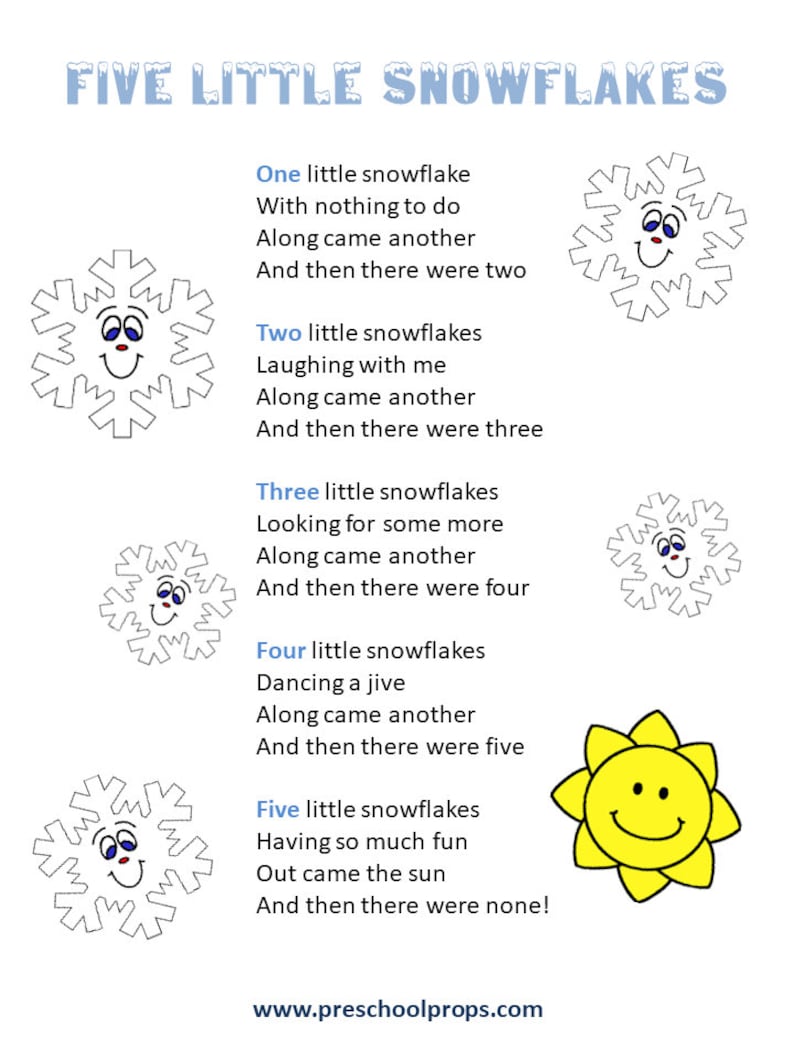 FIVE LITTLE SNOWFLAKES

One little snowflake
With nothing to do
Along came another
And then there were two

Two little snowflakes
Laughing with me
Along came another
And then there were three

Three little snowflakes
Looking for some more
Along came another
And then there were four

Four little snowflakes
Dancing a jive
Along came another
And then there were five

Five little snowflakes
Having so much fun
Out came the sun
And then there were none!

www.preschoolprops.com